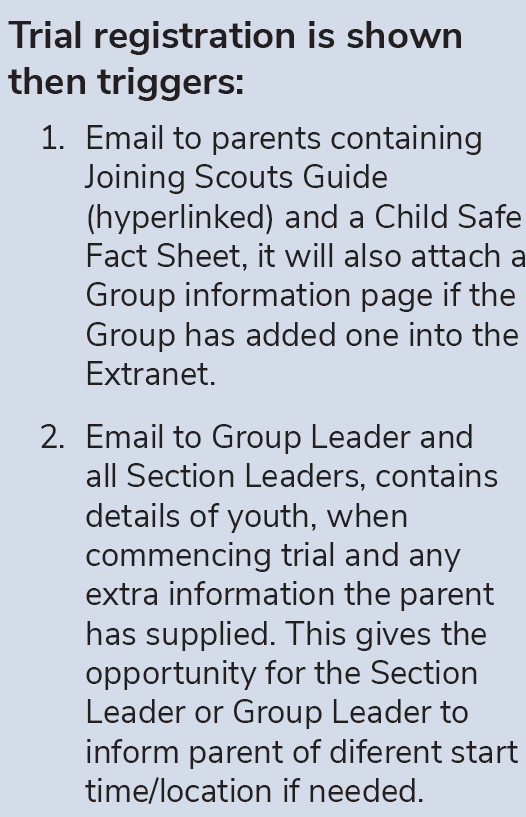 Trial registration is shown then triggers:

1. Email to parents containing Joining Scouts Guide (hyperlinked) and a Child Safe Fact Sheet, it will also attach a Group information page if the Group has added one into the Extranet.

2. Email to Group Leader and all Section Leaders, contains details of youth, when commencing trial and any extra information the parent has supplied. This gives the opportunity for the Section Leader or Group Leader to inform parent of diferent start time/location if needed.